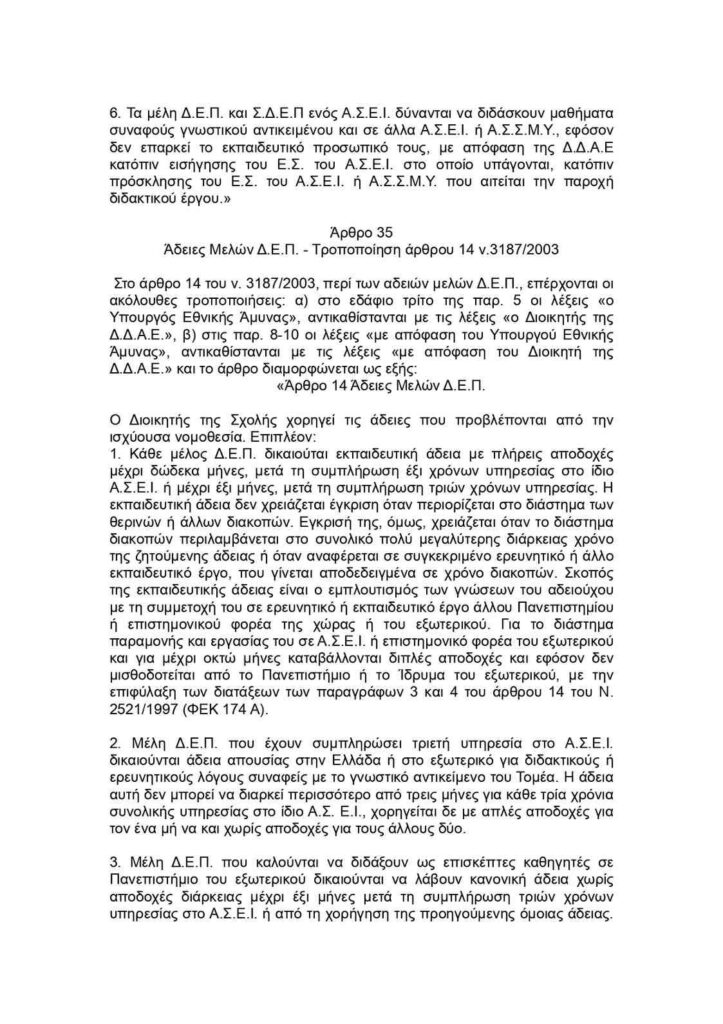 6. Τα μέλη Δ.Ε.Π. και Σ.Δ.Ε.Π ενός Α.Σ.Ε.Ι. δύνανται να διδάσκουν μαθήματα συναφούς γνωστικού αντικειμένου και σε άλλα Α.Σ.Ε.Ι. ή Α.Σ.Σ.Μ.Υ., εφόσον δεν επαρκεί το εκπαιδευτικό προσωπικό τους, με απόφαση της Δ.Δ.Α.Ε κατόπιν εισήγησης του Ε.Σ. του Α.Σ.Ε.Ι. στο οποίο υπάγονται, κατόπιν πρόσκλησης του Ε.Σ. του Α.Σ.Ε.Ι. ή Α.Σ.Σ.Μ.Υ. που αιτείται την παροχή διδακτικού έργου.»

Άρθρο 35
Άδειες Μελών Δ.Ε.Π. - Τροποποίηση άρθρου 14 ν.3187/2003

Στο άρθρο 14 του ν. 3187/2003, περί των αδειών μελών Δ.Ε.Π., επέρχονται οι ακόλουθες τροποποιήσεις: α) στο εδάφιο τρίτο της παρ. 5 οι λέξεις «ο Υπουργός Εθνικής Άμυνας», αντικαθίστανται με τις λέξεις «ο Διοικητής της Δ.Δ.Α.Ε.», β) στις παρ. 8-10 οι λέξεις «με απόφαση του Υπουργού Εθνικής Άμυνας», αντικαθίστανται με τις λέξεις «με απόφαση του Διοικητή της Δ.Δ.Α.Ε.» και το άρθρο διαμορφώνεται ως εξής:
«Άρθρο 14 Άδειες Μελών Δ.Ε.Π.

Ο Διοικητής της Σχολής χορηγεί τις άδειες που προβλέπονται από την ισχύουσα νομοθεσία. Επιπλέον:
1. Κάθε μέλος Δ.Ε.Π. δικαιούται εκπαιδευτική άδεια με πλήρεις αποδοχές μέχρι δώδεκα μήνες, μετά τη συμπλήρωση έξι χρόνων υπηρεσίας στο ίδιο Α.Σ.Ε.Ι. ή μέχρι έξι μήνες, μετά τη συμπλήρωση τριών χρόνων υπηρεσίας. Η εκπαιδευτική άδεια δεν χρειάζεται έγκριση όταν περιορίζεται στο διάστημα των θερινών ή άλλων διακοπών. Εγκρισή της, όμως, χρειάζεται όταν το διάστημα διακοπών περιλαμβάνεται στο συνολικό πολύ μεγαλύτερης διάρκειας χρόνο της ζητούμενης άδειας ή όταν αναφέρεται σε συγκεκριμένο ερευνητικό ή άλλο εκπαιδευτικό έργο, που γίνεται αποδεδειγμένα σε χρόνο διακοπών. Σκοπός της εκπαιδευτικής άδειας είναι ο εμπλουτισμός των γνώσεων του αδειούχου με τη συμμετοχή του σε ερευνητικό ή εκπαιδευτικό έργο άλλου Πανεπιστημίου ή επιστημονικού φορέα της χώρας ή του εξωτερικού. Για το διάστημα παραμονής και εργασίας του σε Α.Σ.Ε.Ι. ή επιστημονικό φορέα του εξωτερικού και για μέχρι οκτώ μήνες καταβάλλονται διπλές αποδοχές και εφόσον δεν μισθοδοτείται από το Πανεπιστήμιο ή το Ίδρυμα του εξωτερικού, με την επιφύλαξη των διατάξεων των παραγράφων 3 και 4 του άρθρου 14 του Ν. 2521/1997 (ΦΕΚ 174 Α).

2. Μέλη Δ.Ε.Π. που έχουν συμπληρώσει τριετή υπηρεσία στο Α.Σ.Ε.Ι. δικαιούνται άδεια απουσίας στην Ελλάδα ή στο εξωτερικό για διδακτικούς ή ερευνητικούς λόγους συναφείς με το γνωστικό αντικείμενο του Τομέα. Η άδεια αυτή δεν μπορεί να διαρκεί περισσότερο από τρεις μήνες για κάθε τρία χρόνια συνολικής υπηρεσίας στο ίδιο Α.Σ. Ε.Ι., χορηγείται δε με απλές αποδοχές για τον ένα μή να και χωρίς αποδοχές για τους άλλους δύο.

3. Μέλη Δ.Ε.Π. που καλούνται να διδάξουν ως επισκέπτες καθηγητές σε Πανεπιστήμιο του εξωτερικού δικαιούνται να λάβουν κανονική άδεια χωρίς αποδοχές διάρκειας μέχρι έξι μήνες μετά τη συμπλήρωση τριών χρόνων υπηρεσίας στο Α.Σ.Ε.Ι. ή από τη χορήγηση της προηγούμενης όμοιας άδειας.